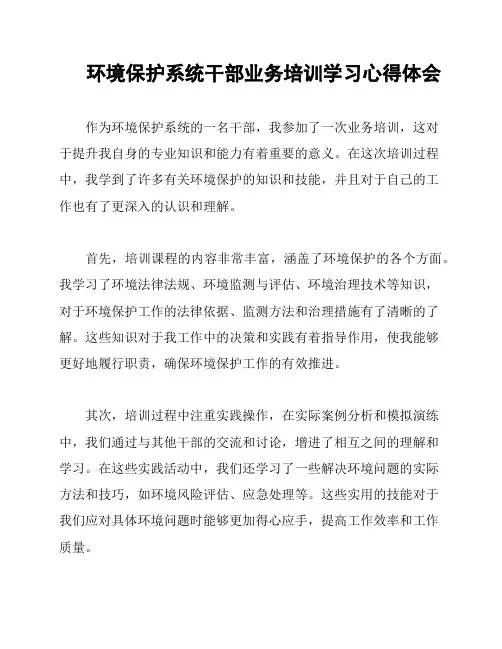 环境保护系统干部业务培训学习心得体会

作为环境保护系统的一名干部，我参加了一次业务培训，这对于提升我自身的专业知识和能力有着重要的意义。在这次培训过程中，我学到了许多有关环境保护的知识和技能，并且对于自己的工作也有了更深入的认识和理解。

首先，培训课程的内容非常丰富，涵盖了环境保护的各个方面。我学习了环境法律法规、环境监测与评估、环境治理技术等知识，对于环境保护工作的法律依据、监测方法和治理措施有了清晰的了解。这些知识对于我工作中的决策和实践有着指导作用，使我能够更好地履行职责，确保环境保护工作的有效推进。

其次，培训过程中注重实践操作，在实际案例分析和模拟演练中，我们通过与其他干部的交流和讨论，增进了相互之间的理解和学习。在这些实践活动中，我们还学习了一些解决环境问题的实际方法和技巧，如环境风险评估、应急处理等。这些实用的技能对于我们应对具体环境问题时能够更加得心应手，提高工作效率和工作质量。